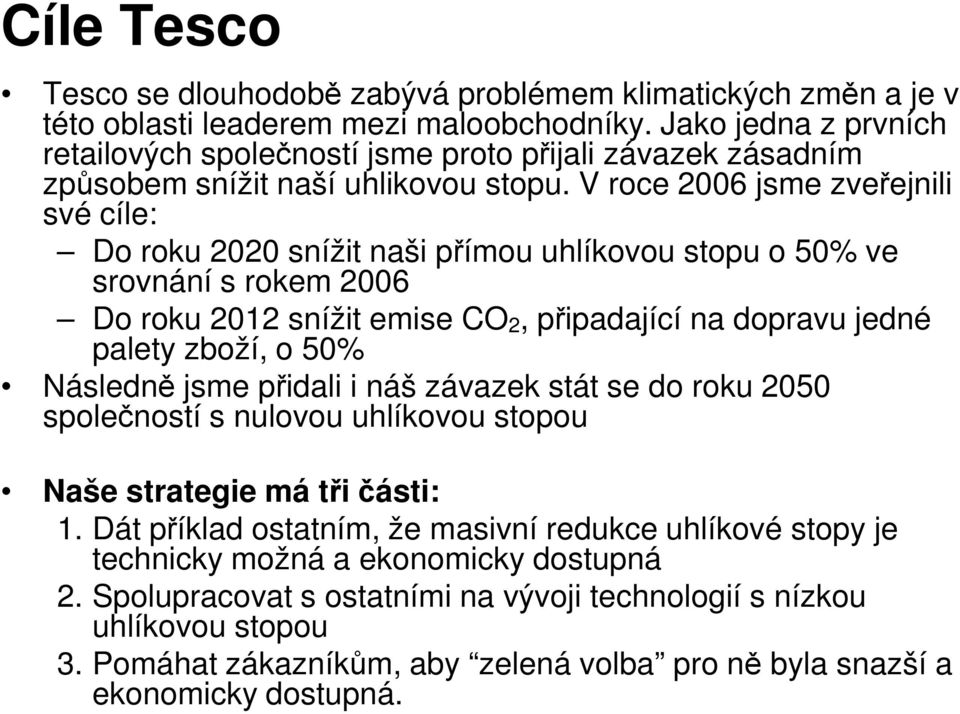 Cíle Tesco

• Tesco se dlouhodobě zabývá problémem klimatických změn a je v této oblasti leaderem mezi maloobchodníky. Jako jedna z prvních retailových společností jsme proto přijali závazek zásadním způsobem snížit naší uhlikovou stopu. V roce 2006 jsme zveřejnili své cíle:

– Do roku 2020 snížit naši přímou uhlíkovou stopu o 50% ve srovnání s rokem 2006

– Do roku 2012 snížit emise $CO_2$, připadající na dopravu jedné palety zboží, o 50%

• Následně jsme přidali i náš závazek stát se do roku 2050 společností s nulovou uhlíkovou stopou

• Naše strategie má tři části:

1. Dát příklad ostatním, že masivní redukce uhlíkové stopy je technicky možná a ekonomicky dostupná

2. Spolupracovat s ostatními na vývoji technologií s nízkou uhlíkovou stopou

3. Pomáhat zákazníkům, aby “zelená volba” pro ně byla snazší a ekonomicky dostupná.